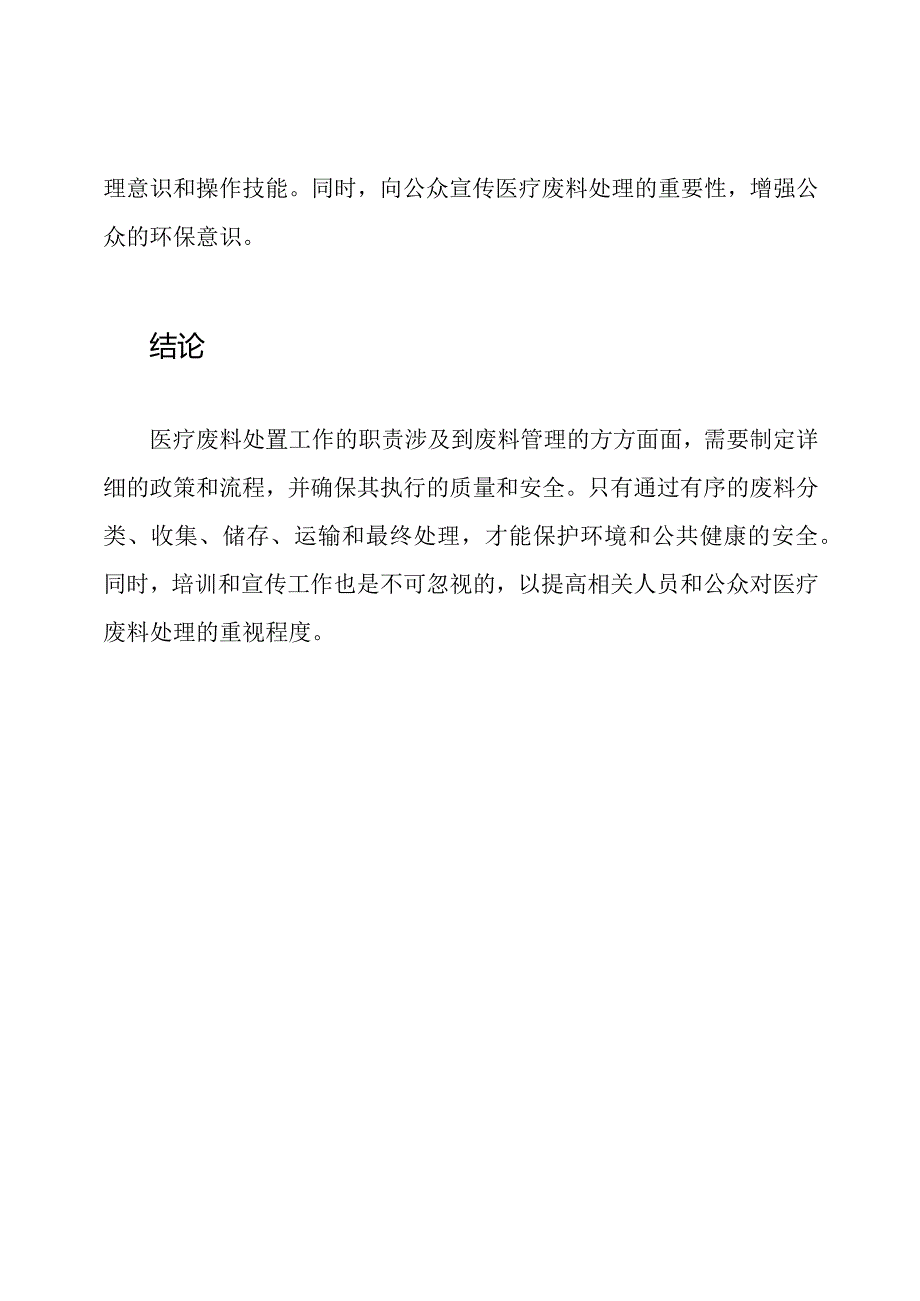 理意识和操作技能。同时，向公众宣传医疗废料处理的重要性，增强公众的环保意识。

结论

医疗废料处置工作的职责涉及到废料管理的方方面面，需要制定详细的政策和流程，并确保其执行的质量和安全。只有通过有序的废料分类、收集、储存、运输和最终处理，才能保护环境和公共健康的安全。同时，培训和宣传工作也是不可忽视的，以提高相关人员和公众对医疗废料处理的重视程度。